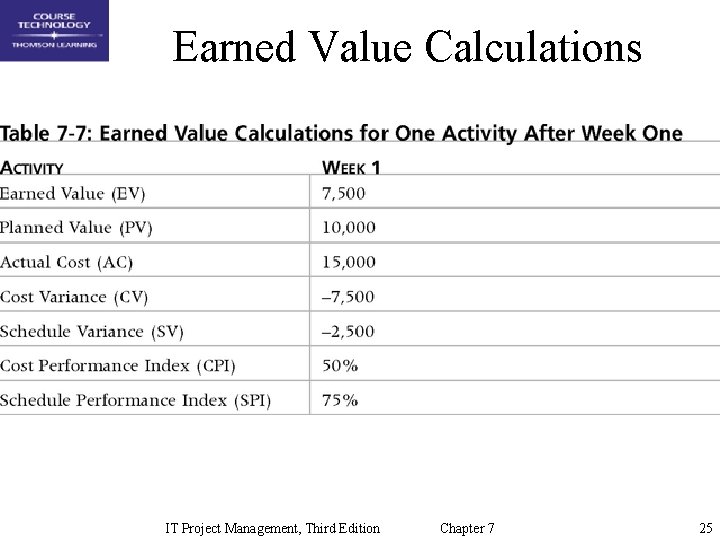 COURSE TECHNOLOGY
THOMSON LEARNING

Earned Value Calculations

Table 7-7: Earned Value Calculations for One Activity After Week One

| ACTIVITY | WEEK 1 |
|---|---|
| Earned Value (EV) | 7,500 |
| Planned Value (PV) | 10,000 |
| Actual Cost (AC) | 15,000 |
| Cost Variance (CV) | –7,500 |
| Schedule Variance (SV) | –2,500 |
| Cost Performance Index (CPI) | 50% |
| Schedule Performance Index (SPI) | 75% |

IT Project Management, Third Edition Chapter 7 25